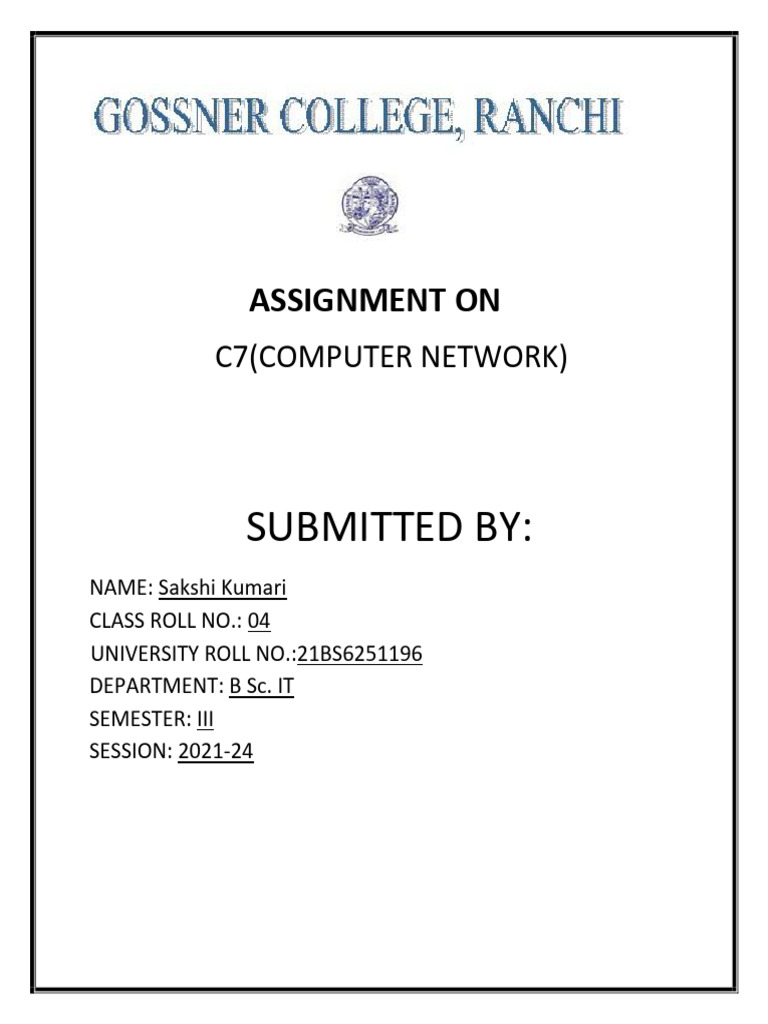 GOSSNER COLLEGE, RANCHI

ASSIGNMENT ON

C7(COMPUTER NETWORK)

SUBMITTED BY:

NAME: Sakshi Kumari
CLASS ROLL NO.: 04
UNIVERSITY ROLL NO.:21BS6251196
DEPARTMENT: B Sc. IT
SEMESTER: III
SESSION: 2021-24